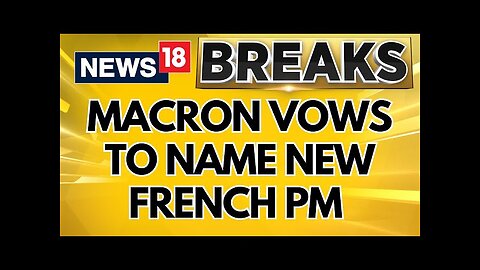 NEWS 18 BREAKS

MACRON VOWS TO NAME NEW FRENCH PM